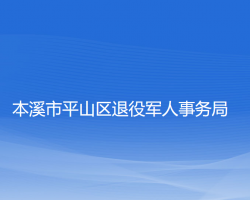 本溪市平山区退役军人事务局